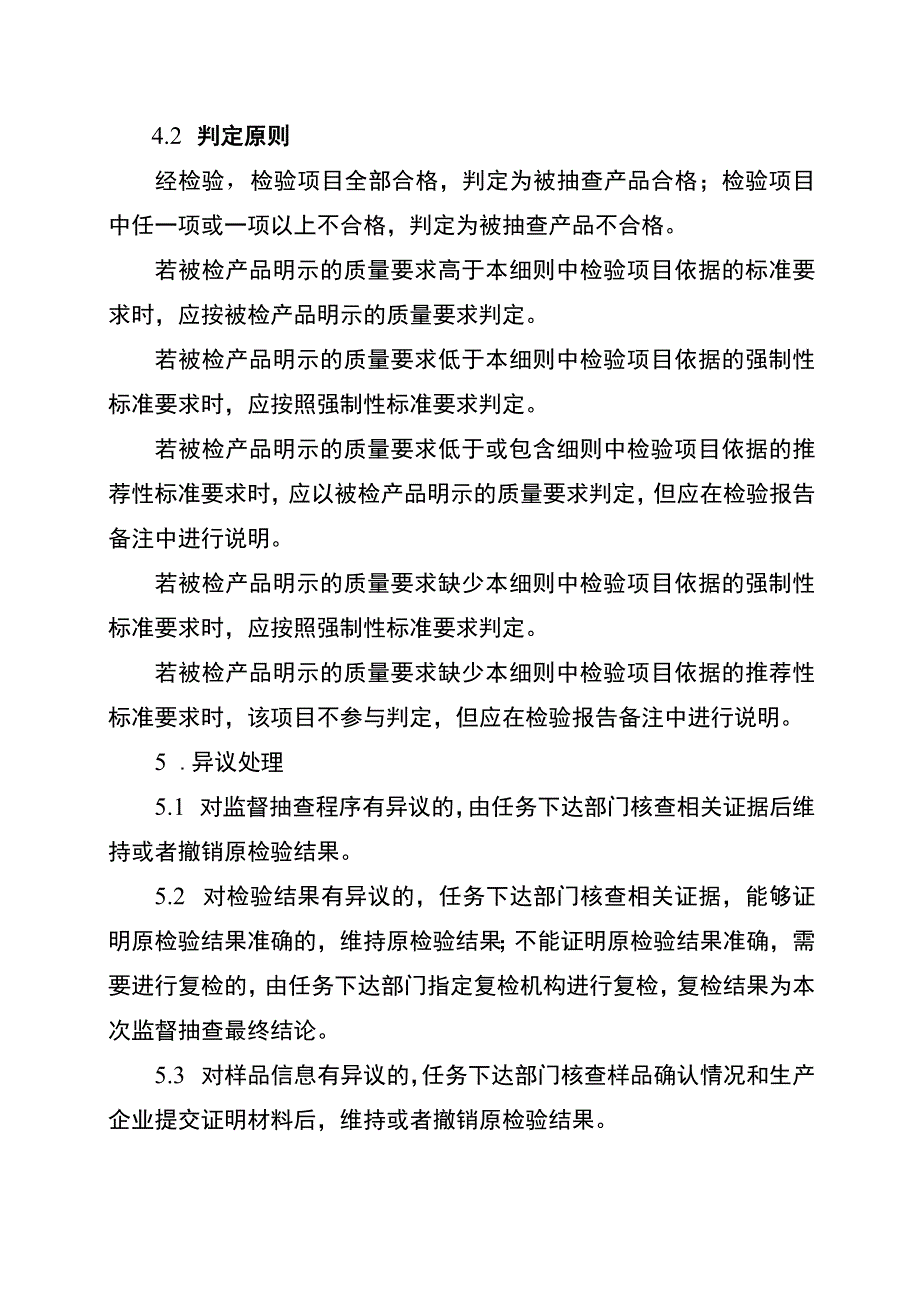 4.2 判定原则

经检验，检验项目全部合格，判定为被抽查产品合格；检验项目中任一项或一项以上不合格，判定为被抽查产品不合格。

若被检产品明示的质量要求高于本细则中检验项目依据的标准要求时，应按被检产品明示的质量要求判定。

若被检产品明示的质量要求低于本细则中检验项目依据的强制性标准要求时，应按照强制性标准要求判定。

若被检产品明示的质量要求低于或包含细则中检验项目依据的推荐性标准要求时，应以被检产品明示的质量要求判定，但应在检验报告备注中进行说明。

若被检产品明示的质量要求缺少本细则中检验项目依据的强制性标准要求时，应按照强制性标准要求判定。

若被检产品明示的质量要求缺少本细则中检验项目依据的推荐性标准要求时，该项目不参与判定，但应在检验报告备注中进行说明。

5 .异议处理

5.1 对监督抽查程序有异议的，由任务下达部门核查相关证据后维持或者撤销原检验结果。

5.2 对检验结果有异议的，任务下达部门核查相关证据，能够证明原检验结果准确的，维持原检验结果；不能证明原检验结果准确，需要进行复检的，由任务下达部门指定复检机构进行复检，复检结果为本次监督抽查最终结论。

5.3 对样品信息有异议的，任务下达部门核查样品确认情况和生产企业提交证明材料后，维持或者撤销原检验结果。